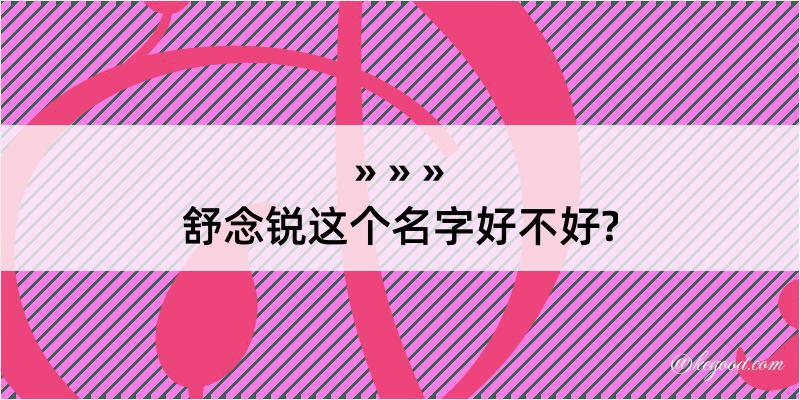 » » »
舒念锐这个名字好不好?

@kegood.com